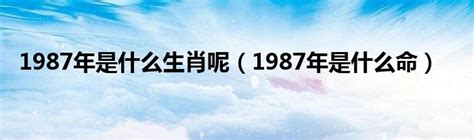 1987年是什么生肖呢（1987年是什么命）